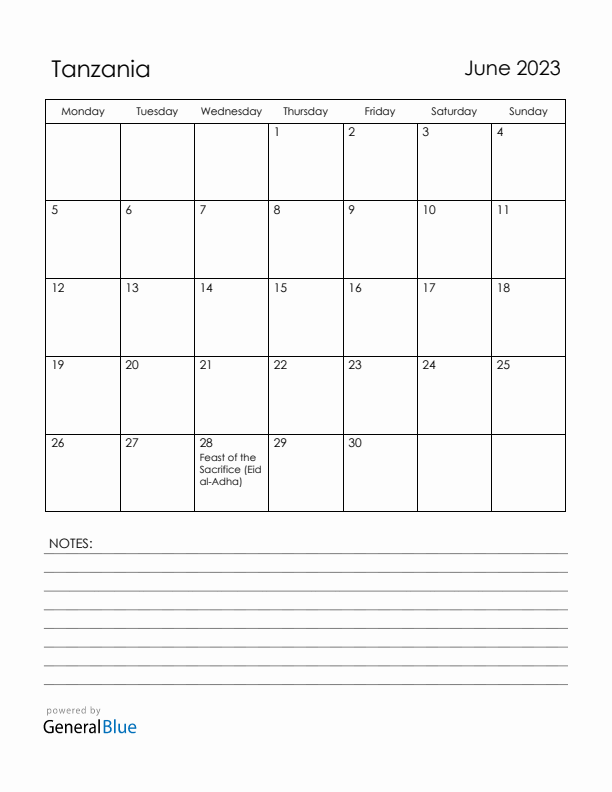 Tanzania

June 2023

| Monday | Tuesday | Wednesday | Thursday | Friday | Saturday | Sunday |
|---|---|---|---|---|---|---|
| | | | 1 | 2 | 3 | 4 |
| 5 | 6 | 7 | 8 | 9 | 10 | 11 |
| 12 | 13 | 14 | 15 | 16 | 17 | 18 |
| 19 | 20 | 21 | 22 | 23 | 24 | 25 |
| 26 | 27 | 28 Feast of the Sacrifice (Eid al-Adha) | 29 | 30 | | |

NOTES:

powered by
GeneralBlue